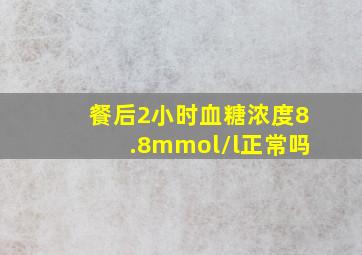 餐后2小时血糖浓度8.8mmol/l正常吗